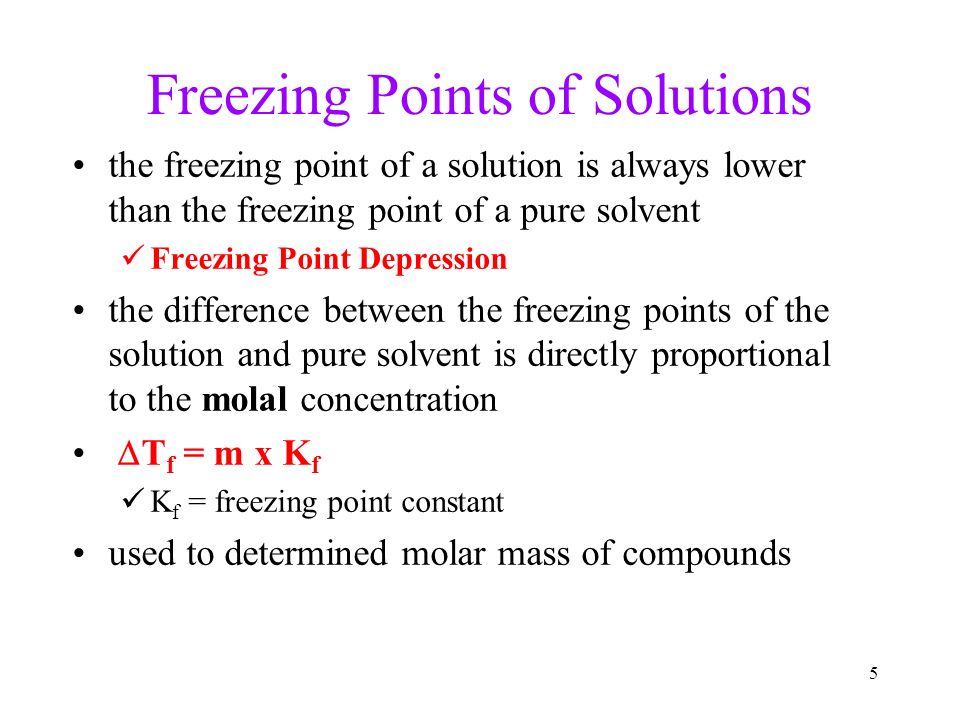 Freezing Points of Solutions

• the freezing point of a solution is always lower than the freezing point of a pure solvent

✓ Freezing Point Depression

• the difference between the freezing points of the solution and pure solvent is directly proportional to the molal concentration

• $\Delta T_f = m \times K_f$

✓ $K_f$ = freezing point constant

• used to determined molar mass of compounds

5